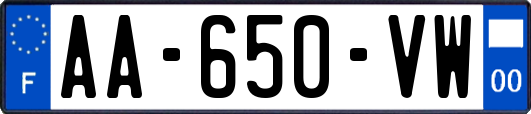 F
AA-650-VW
00